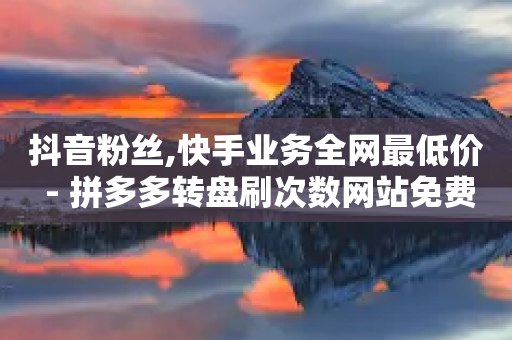 抖音粉丝,快手业务全网最低价 - 拼多多转盘刷次数网站免费